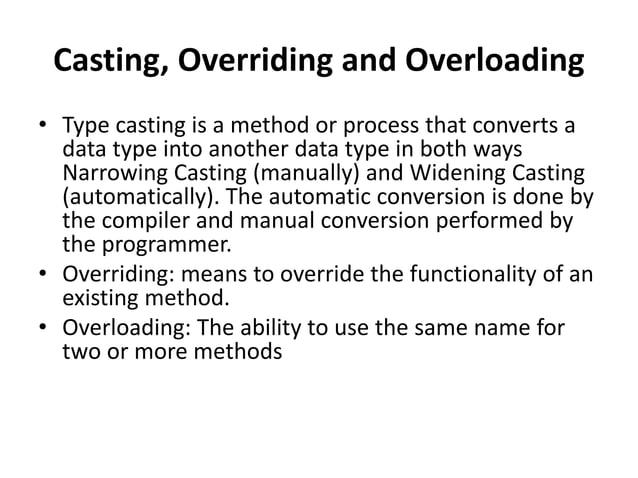 Casting, Overriding and Overloading

• Type casting is a method or process that converts a data type into another data type in both ways Narrowing Casting (manually) and Widening Casting (automatically). The automatic conversion is done by the compiler and manual conversion performed by the programmer.
• Overriding: means to override the functionality of an existing method.
• Overloading: The ability to use the same name for two or more methods